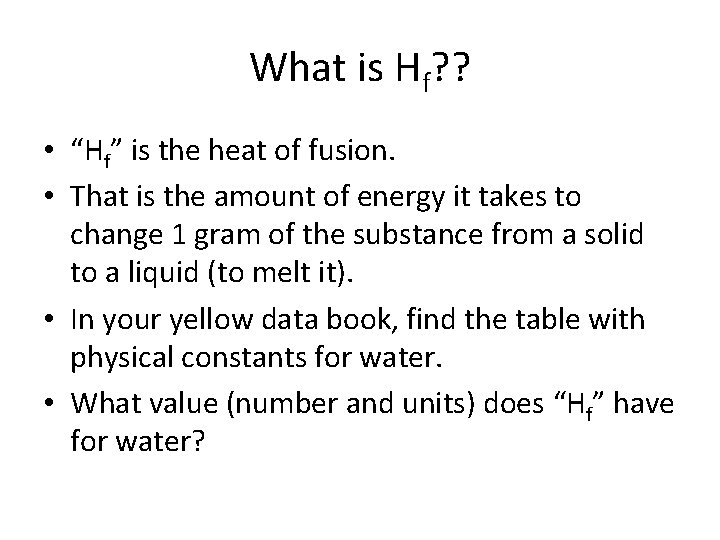 What is $H_f$??

• “$H_f$” is the heat of fusion.
• That is the amount of energy it takes to change 1 gram of the substance from a solid to a liquid (to melt it).
• In your yellow data book, find the table with physical constants for water.
• What value (number and units) does “$H_f$” have for water?